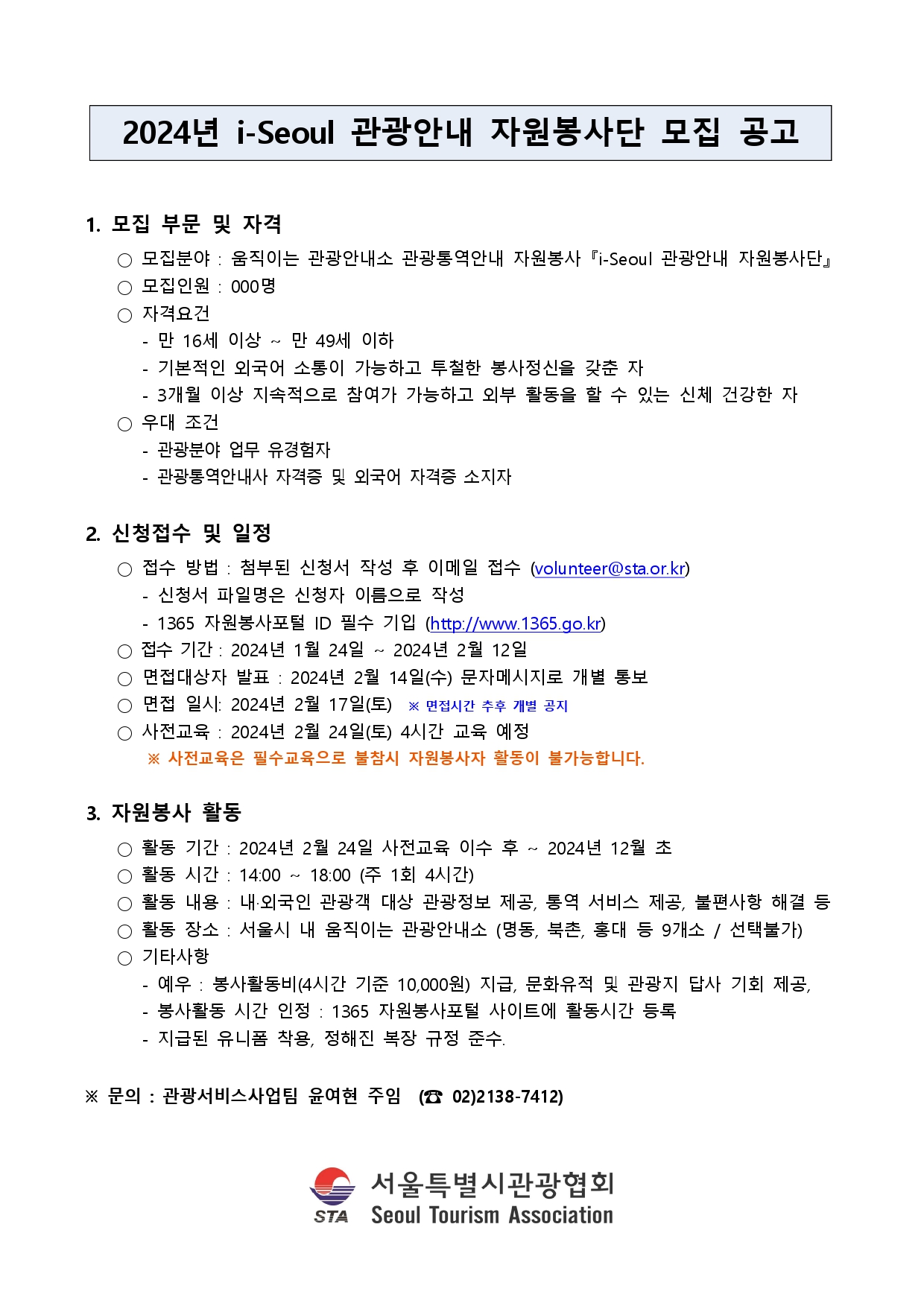 2024년 i-Seoul 관광안내 자원봉사단 모집 공고

1. 모집 부문 및 자격

○ 모집분야 : 움직이는 관광안내소 관광통역안내 자원봉사『i-Seoul 관광안내 자원봉사단』
○ 모집인원 : 000명
○ 자격요건
- 만 16세 이상 ~ 만 49세 이하
- 기본적인 외국어 소통이 가능하고 투철한 봉사정신을 갖춘 자
- 3개월 이상 지속적으로 참여가 가능하고 외부 활동을 할 수 있는 신체 건강한 자
○ 우대 조건
- 관광분야 업무 유경험자
- 관광통역안내사 자격증 및 외국어 자격증 소지자

2. 신청접수 및 일정

○ 접수 방법 : 첨부된 신청서 작성 후 이메일 접수 (volunteer@sta.or.kr)
- 신청서 파일명은 신청자 이름으로 작성
- 1365 자원봉사포털 ID 필수 기입 (http://www.1365.go.kr)
○ 접수 기간 : 2024년 1월 24일 ~ 2024년 2월 12일
○ 면접대상자 발표 : 2024년 2월 14일(수) 문자메시지로 개별 통보
○ 면접 일시: 2024년 2월 17일(토) ※ 면접시간 추후 개별 공지
○ 사전교육 : 2024년 2월 24일(토) 4시간 교육 예정
※ 사전교육은 필수교육으로 불참시 자원봉사자 활동이 불가능합니다.

3. 자원봉사 활동

○ 활동 기간 : 2024년 2월 24일 사전교육 이수 후 ~ 2024년 12월 초
○ 활동 시간 : 14:00 ~ 18:00 (주 1회 4시간)
○ 활동 내용 : 내·외국인 관광객 대상 관광정보 제공, 통역 서비스 제공, 불편사항 해결 등
○ 활동 장소 : 서울시 내 움직이는 관광안내소 (명동, 북촌, 홍대 등 9개소 / 선택불가)
○ 기타사항
- 예우 : 봉사활동비(4시간 기준 10,000원) 지급, 문화유적 및 관광지 답사 기회 제공,
- 봉사활동 시간 인정 : 1365 자원봉사포털 사이트에 활동시간 등록
- 지급된 유니폼 착용, 정해진 복장 규정 준수.

※ 문의 : 관광서비스사업팀 윤여현 주임 (☎ 02)2138-7412)

STA 서울특별시관광협회 Seoul Tourism Association